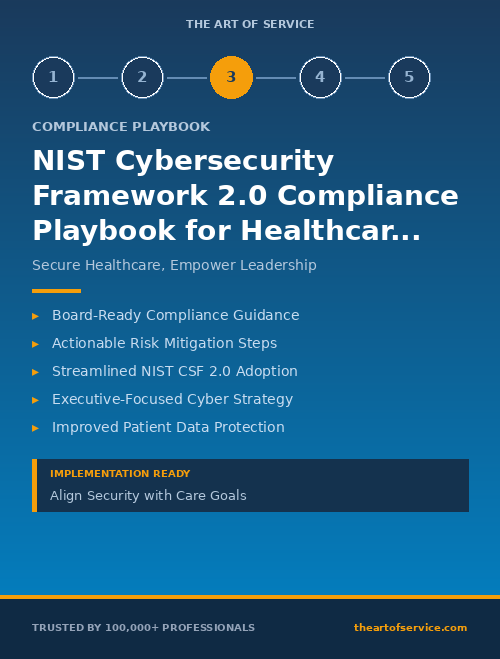 THE ART OF SERVICE

1 2 3 4 5

COMPLIANCE PLAYBOOK

NIST Cybersecurity Framework 2.0 Compliance Playbook for Healthcar...

Secure Healthcare, Empower Leadership

▸ Board-Ready Compliance Guidance
▸ Actionable Risk Mitigation Steps
▸ Streamlined NIST CSF 2.0 Adoption
▸ Executive-Focused Cyber Strategy
▸ Improved Patient Data Protection

IMPLEMENTATION READY
Align Security with Care Goals

TRUSTED BY 100,000+ PROFESSIONALS

theartofservice.com